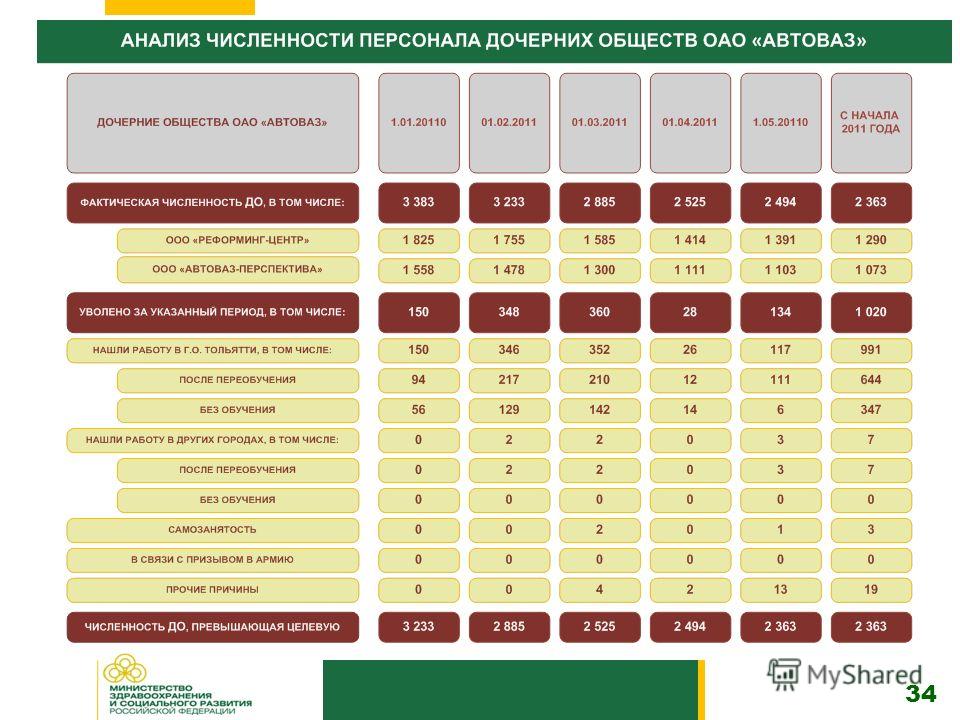 АНАЛИЗ ЧИСЛЕННОСТИ ПЕРСОНАЛА ДОЧЕРНИХ ОБЩЕСТВ ОАО «АВТОВАЗ»

| ДОЧЕРНИЕ ОБЩЕСТВА ОАО «АВТОВАЗ» | 1.01.20110 | 01.02.2011 | 01.03.2011 | 01.04.2011 | 1.05.20110 | С НАЧАЛА 2011 ГОДА |
|---|---|---|---|---|---|---|
| ФАКТИЧЕСКАЯ ЧИСЛЕННОСТЬ ДО, В ТОМ ЧИСЛЕ: | 3 383 | 3 233 | 2 885 | 2 525 | 2 494 | 2 363 |
| ООО «РЕФОРМИНГ-ЦЕНТР» | 1 825 | 1 755 | 1 585 | 1 414 | 1 391 | 1 290 |
| ООО «АВТОВАЗ-ПЕРСПЕКТИВА» | 1 558 | 1 478 | 1 300 | 1 111 | 1 103 | 1 073 |
| УВОЛЕНО ЗА УКАЗАННЫЙ ПЕРИОД, В ТОМ ЧИСЛЕ: | 150 | 348 | 360 | 28 | 134 | 1 020 |
| НАШЛИ РАБОТУ В Г.О. ТОЛЬЯТТИ, В ТОМ ЧИСЛЕ: | 150 | 346 | 352 | 26 | 117 | 991 |
| ПОСЛЕ ПЕРЕОБУЧЕНИЯ | 94 | 217 | 210 | 12 | 111 | 644 |
| БЕЗ ОБУЧЕНИЯ | 56 | 129 | 142 | 14 | 6 | 347 |
| НАШЛИ РАБОТУ В ДРУГИХ ГОРОДАХ, В ТОМ ЧИСЛЕ: | 0 | 2 | 2 | 0 | 3 | 7 |
| ПОСЛЕ ПЕРЕОБУЧЕНИЯ | 0 | 2 | 2 | 0 | 3 | 7 |
| БЕЗ ОБУЧЕНИЯ | 0 | 0 | 0 | 0 | 0 | 0 |
| САМОЗАНЯТОСТЬ | 0 | 0 | 2 | 0 | 1 | 3 |
| В СВЯЗИ С ПРИЗЫВОМ В АРМИЮ | 0 | 0 | 0 | 0 | 0 | 0 |
| ПРОЧИЕ ПРИЧИНЫ | 0 | 0 | 4 | 2 | 13 | 19 |
| ЧИСЛЕННОСТЬ ДО, ПРЕВЫШАЮЩАЯ ЦЕЛЕВУЮ | 3 233 | 2 885 | 2 525 | 2 494 | 2 363 | 2 363 |

МИНИСТЕРСТВО ЗДРАВООХРАНЕНИЯ И СОЦИАЛЬНОГО РАЗВИТИЯ РОССИЙСКОЙ ФЕДЕРАЦИИ

MyShared

34